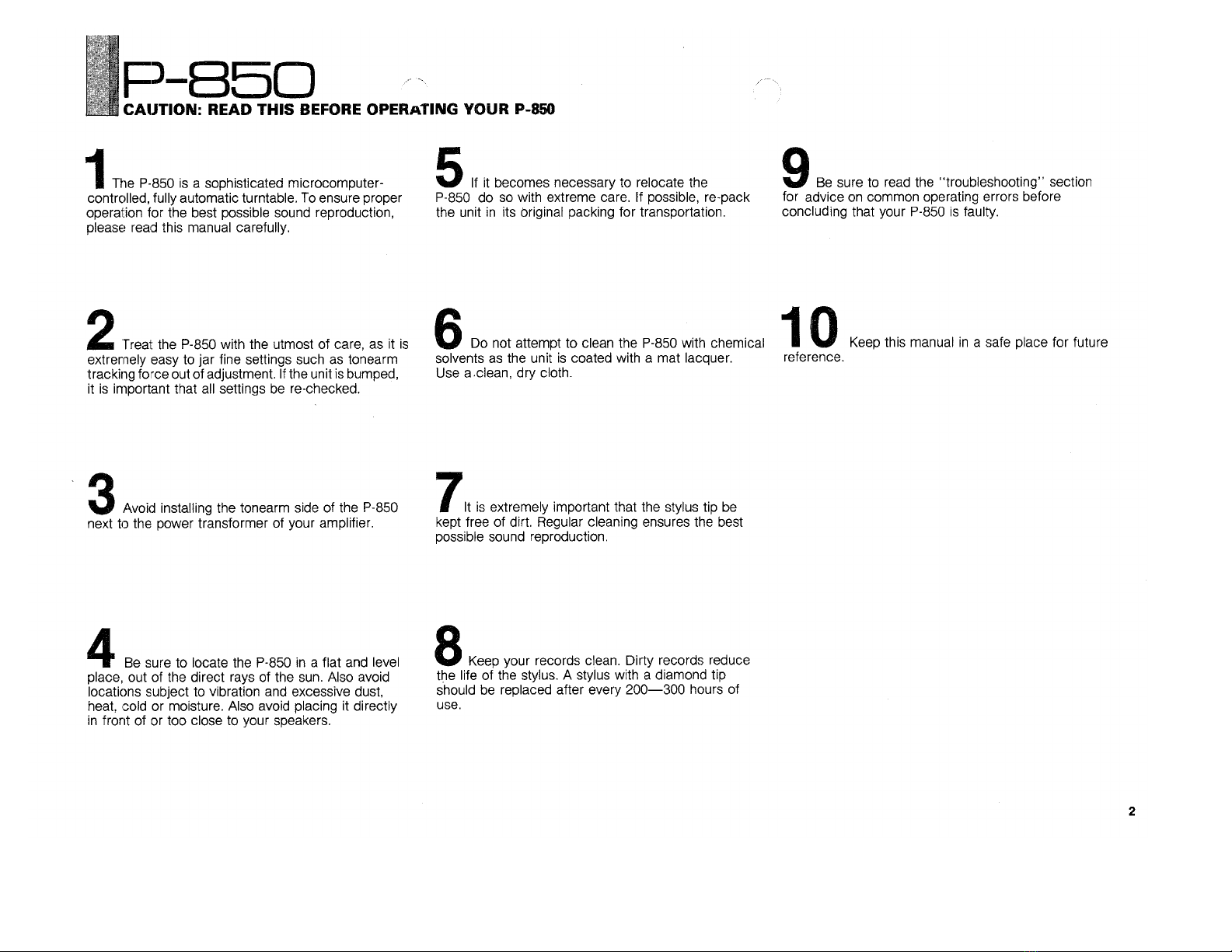 P-850

CAUTION: READ THIS BEFORE OPERATING YOUR P-850

1 The P-850 is a sophisticated microcomputer-controlled, fully automatic turntable. To ensure proper operation for the best possible sound reproduction, please read this manual carefully.

2 Treat the P-850 with the utmost of care, as it is extremely easy to jar fine settings such as tonearm tracking force out of adjustment. If the unit is bumped, it is important that all settings be re-checked.

3 Avoid installing the tonearm side of the P-850 next to the power transformer of your amplifier.

4 Be sure to locate the P-850 in a flat and level place, out of the direct rays of the sun. Also avoid locations subject to vibration and excessive dust, heat, cold or moisture. Also avoid placing it directly in front of or too close to your speakers.

5 If it becomes necessary to relocate the P-850 do so with extreme care. If possible, re-pack the unit in its original packing for transportation.

6 Do not attempt to clean the P-850 with chemical solvents as the unit is coated with a mat lacquer. Use a clean, dry cloth.

7 It is extremely important that the stylus tip be kept free of dirt. Regular cleaning ensures the best possible sound reproduction.

8 Keep your records clean. Dirty records reduce the life of the stylus. A stylus with a diamond tip should be replaced after every 200—300 hours of use.

9 Be sure to read the "troubleshooting" section for advice on common operating errors before concluding that your P-850 is faulty.

10 Keep this manual in a safe place for future reference.

2